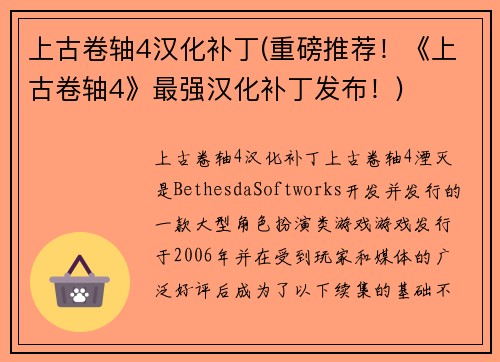 上古卷轴4汉化补丁(重磅推荐！《上古卷轴4》最强汉化补丁发布！)

上古卷轴4汉化补丁上古卷轴4湮灭是BethesdaSoftworks开发并发行的一款大型角色扮演类游戏游戏发行于2006年并在受到玩家和媒体的广泛好评后成为了以下续集的基础不